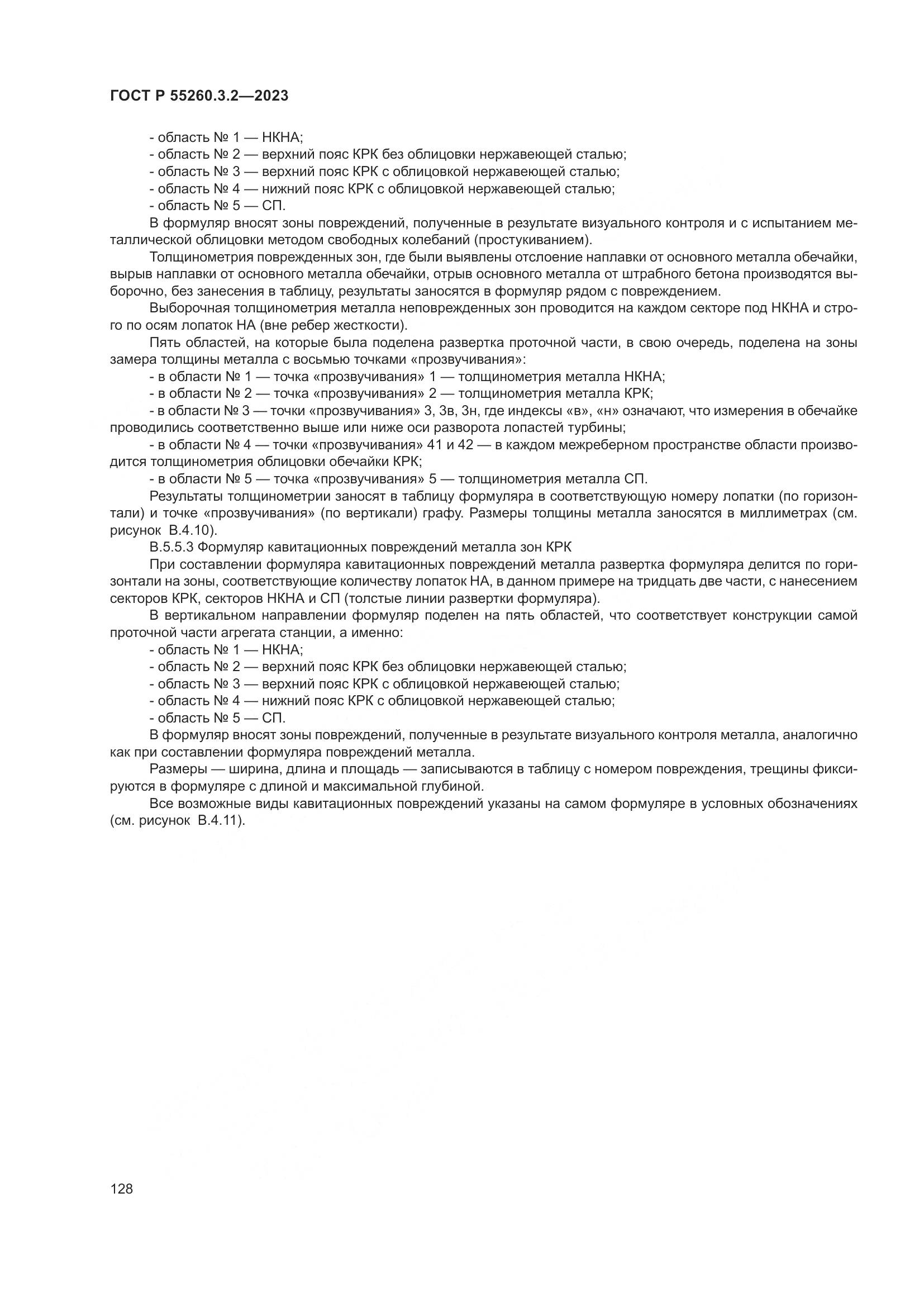 ГОСТ Р 55260.3.2—2023

- область № 1 — НКНА;
- область № 2 — верхний пояс КРК без облицовки нержавеющей сталью;
- область № 3 — верхний пояс КРК с облицовкой нержавеющей сталью;
- область № 4 — нижний пояс КРК с облицовкой нержавеющей сталью;
- область № 5 — СП.

В формуляр вносят зоны повреждений, полученные в результате визуального контроля и с испытанием металлической облицовки методом свободных колебаний (простукиванием).

Толщинометрия поврежденных зон, где были выявлены отслоение наплавки от основного металла обечайки, вырыв наплавки от основного металла обечайки, отрыв основного металла от штрабного бетона производятся выборочно, без занесения в таблицу, результаты заносятся в формуляр рядом с повреждением.

Выборочная толщинометрия металла неповрежденных зон проводится на каждом секторе под НКНА и строго по осям лопаток НА (вне ребер жесткости).

Пять областей, на которые была поделена развертка проточной части, в свою очередь, поделена на зоны замера толщины металла с восьмью точками «прозвучивания»:

- в области № 1 — точка «прозвучивания» 1 — толщинометрия металла НКНА;
- в области № 2 — точка «прозвучивания» 2 — толщинометрия металла КРК;
- в области № 3 — точки «прозвучивания» 3, 3в, 3н, где индексы «в», «н» означают, что измерения в обечайке проводились соответственно выше или ниже оси разворота лопастей турбины;
- в области № 4 — точки «прозвучивания» 41 и 42 — в каждом межреберном пространстве области производится толщинометрия облицовки обечайки КРК;
- в области № 5 — точка «прозвучивания» 5 — толщинометрия металла СП.

Результаты толщинометрии заносят в таблицу формуляра в соответствующую номеру лопатки (по горизонтали) и точке «прозвучивания» (по вертикали) графу. Размеры толщины металла заносятся в миллиметрах (см. рисунок В.4.10).

В.5.5.3 Формуляр кавитационных повреждений металла зон КРК

При составлении формуляра кавитационных повреждений металла развертка формуляра делится по горизонтали на зоны, соответствующие количеству лопаток НА, в данном примере на тридцать две части, с нанесением секторов КРК, секторов НКНА и СП (толстые линии развертки формуляра).

В вертикальном направлении формуляр поделен на пять областей, что соответствует конструкции самой проточной части агрегата станции, а именно:

- область № 1 — НКНА;
- область № 2 — верхний пояс КРК без облицовки нержавеющей сталью;
- область № 3 — верхний пояс КРК с облицовкой нержавеющей сталью;
- область № 4 — нижний пояс КРК с облицовкой нержавеющей сталью;
- область № 5 — СП.

В формуляр вносят зоны повреждений, полученные в результате визуального контроля металла, аналогично как при составлении формуляра повреждений металла.

Размеры — ширина, длина и площадь — записываются в таблицу с номером повреждения, трещины фиксируются в формуляре с длиной и максимальной глубиной.

Все возможные виды кавитационных повреждений указаны на самом формуляре в условных обозначениях (см. рисунок В.4.11).

128